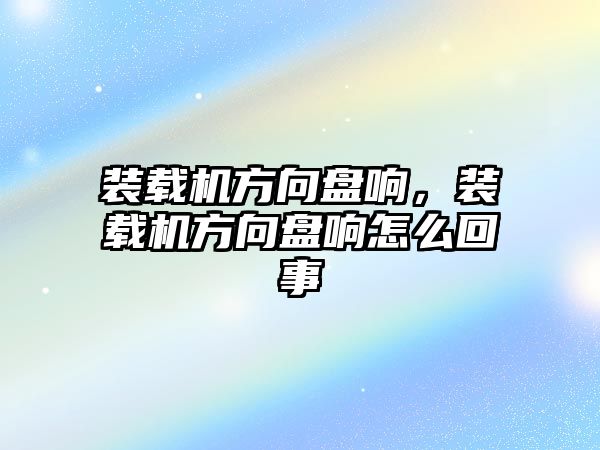 装载机方向盘响，装载机方向盘响怎么回事